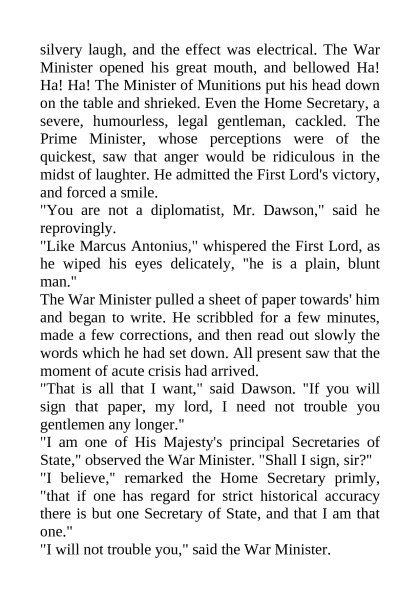 silvery laugh, and the effect was electrical. The War Minister opened his great mouth, and bellowed Ha! Ha! Ha! The Minister of Munitions put his head down on the table and shrieked. Even the Home Secretary, a severe, humourless, legal gentleman, cackled. The Prime Minister, whose perceptions were of the quickest, saw that anger would be ridiculous in the midst of laughter. He admitted the First Lord's victory, and forced a smile.
"You are not a diplomatist, Mr. Dawson," said he reprovingly.
"Like Marcus Antonius," whispered the First Lord, as he wiped his eyes delicately, "he is a plain, blunt man."
The War Minister pulled a sheet of paper towards' him and began to write. He scribbled for a few minutes, made a few corrections, and then read out slowly the words which he had set down. All present saw that the moment of acute crisis had arrived.
"That is all that I want," said Dawson. "If you will sign that paper, my lord, I need not trouble you gentlemen any longer."
"I am one of His Majesty's principal Secretaries of State," observed the War Minister. "Shall I sign, sir?"
"I believe," remarked the Home Secretary primly, "that if one has regard for strict historical accuracy there is but one Secretary of State, and that I am that one."
"I will not trouble you," said the War Minister.